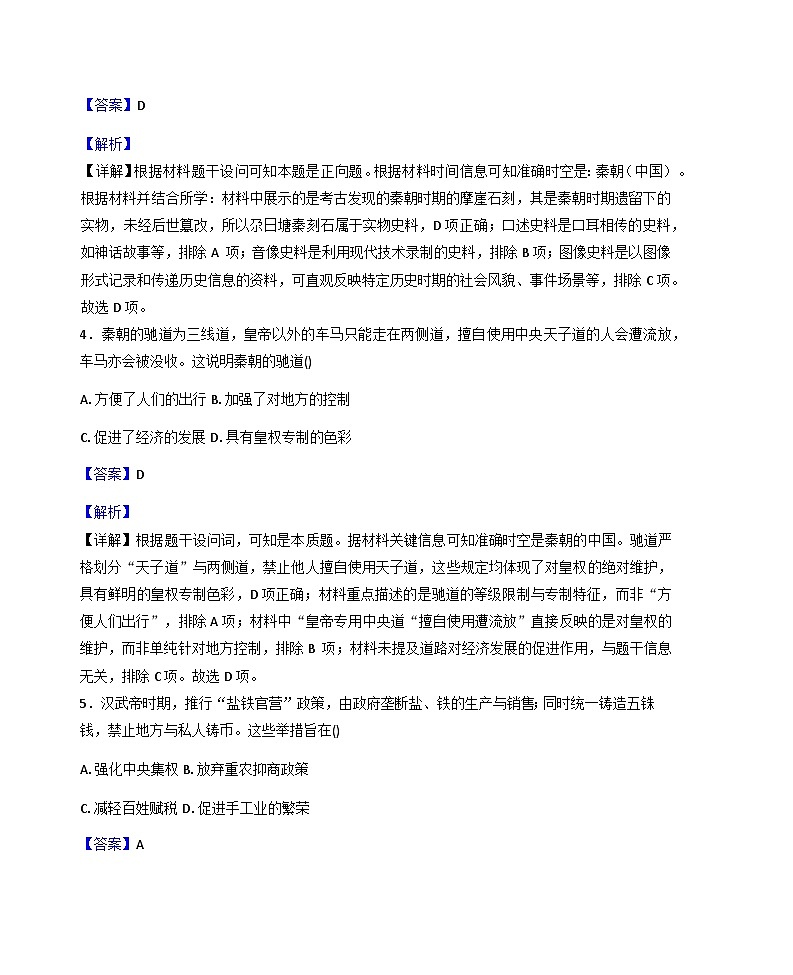 【答案】D

【解析】
【详解】根据材料题干设问可知本题是正向题。根据材料时间信息可知准确时空是：秦朝（中国）。根据材料并结合所学：材料中展示的是考古发现的秦朝时期的摩崖石刻，其是秦朝时期遗留下的实物，未经后世篡改，所以尕日塘秦刻石属于实物史料，D项正确；口述史料是口耳相传的史料，如神话故事等，排除A项；音像史料是利用现代技术录制的史料，排除B项；图像史料是以图像形式记录和传递历史信息的资料，可直观反映特定历史时期的社会风貌、事件场景等，排除C项。故选D项。

4．秦朝的驰道为三线道，皇帝以外的车马只能走在两侧道，擅自使用中央天子道的人会遭流放，车马亦会被没收。这说明秦朝的驰道()

A. 方便了人们的出行 B. 加强了对地方的控制

C. 促进了经济的发展 D. 具有皇权专制的色彩

【答案】D

【解析】
【详解】根据题干设问词，可知是本质题。据材料关键信息可知准确时空是秦朝的中国。驰道严格划分“天子道”与两侧道，禁止他人擅自使用天子道，这些规定均体现了对皇权的绝对维护，具有鲜明的皇权专制色彩，D项正确；材料重点描述的是驰道的等级限制与专制特征，而非“方便人们出行”，排除A项；材料中“皇帝专用中央道“擅自使用遭流放”直接反映的是对皇权的维护，而非单纯针对地方控制，排除B项；材料未提及道路对经济发展的促进作用，与题干信息无关，排除C项。故选D项。

5．汉武帝时期，推行“盐铁官营”政策，由政府垄断盐、铁的生产与销售；同时统一铸造五铢钱，禁止地方与私人铸币。这些举措旨在()

A. 强化中央集权 B. 放弃重农抑商政策

C. 减轻百姓赋税 D. 促进手工业的繁荣

【答案】A